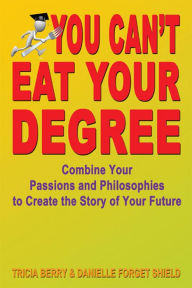 YOU CAN'T EAT YOUR DEGREE

Combine Your Passions and Philosophies to Create the Story of Your Future

TRICIA BERRY & DANIELLE FORGET SHIELD